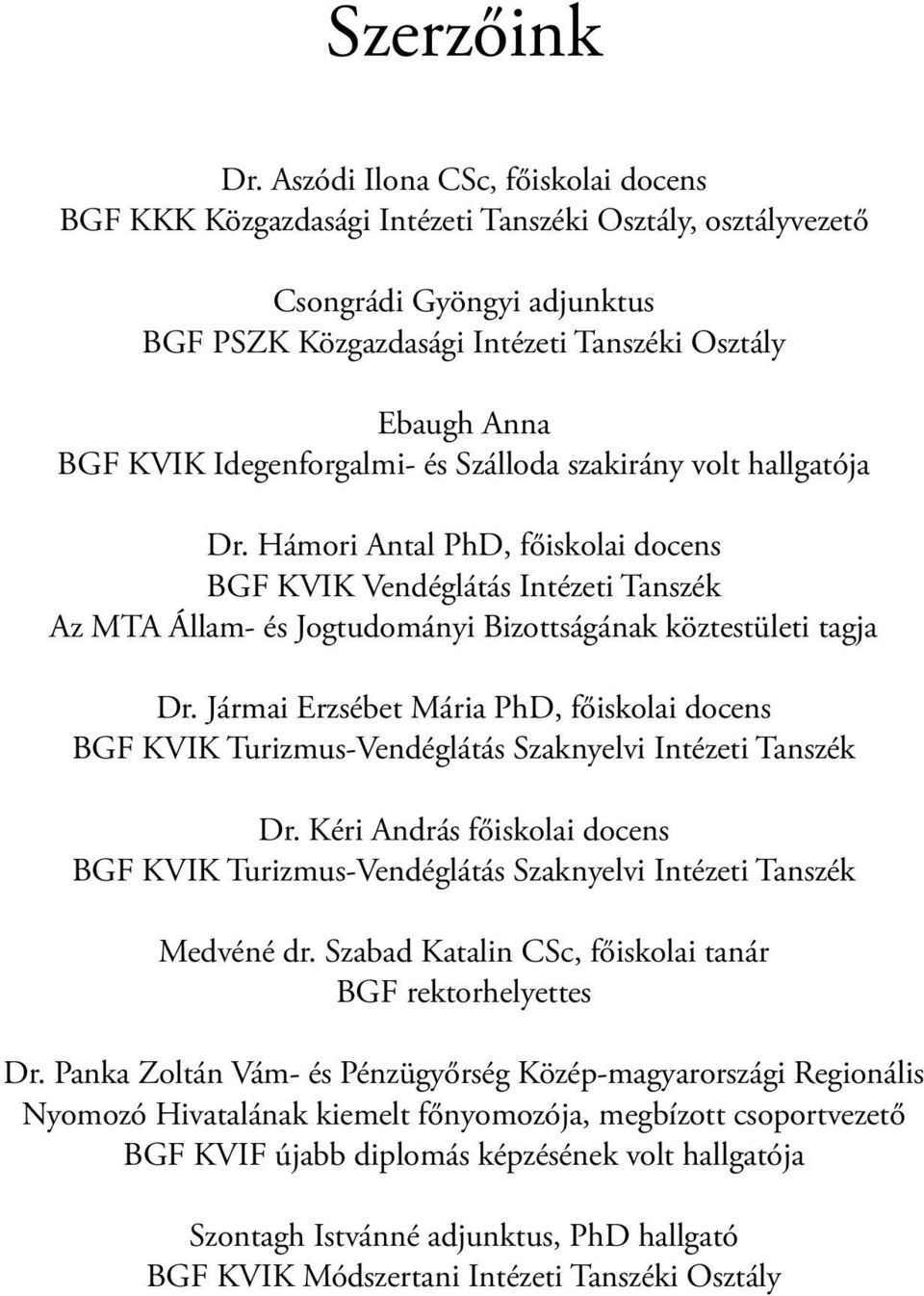 Szerzőink

Dr. Aszódi Ilona CSc, főiskolai docens
BGF KKK Közgazdasági Intézeti Tanszéki Osztály, osztályvezető

Csongrádi Gyöngyi adjunktus
BGF PSZK Közgazdasági Intézeti Tanszéki Osztály

Ebaugh Anna
BGF KVIK Idegenforgalmi- és Szálloda szakirány volt hallgatója

Dr. Hámori Antal PhD, főiskolai docens
BGF KVIK Vendéglátás Intézeti Tanszék
Az MTA Állam- és Jogtudományi Bizottságának köztestületi tagja

Dr. Jármai Erzsébet Mária PhD, főiskolai docens
BGF KVIK Turizmus-Vendéglátás Szaknyelvi Intézeti Tanszék

Dr. Kéri András főiskolai docens
BGF KVIK Turizmus-Vendéglátás Szaknyelvi Intézeti Tanszék

Medvéné dr. Szabad Katalin CSc, főiskolai tanár
BGF rektorhelyettes

Dr. Panka Zoltán Vám- és Pénzügyőrség Közép-magyarországi Regionális Nyomozó Hivatalának kiemelt főnyomozója, megbízott csoportvezető
BGF KVIF újabb diplomás képzésének volt hallgatója

Szontagh Istvánné adjunktus, PhD hallgató
BGF KVIK Módszertani Intézeti Tanszéki Osztály